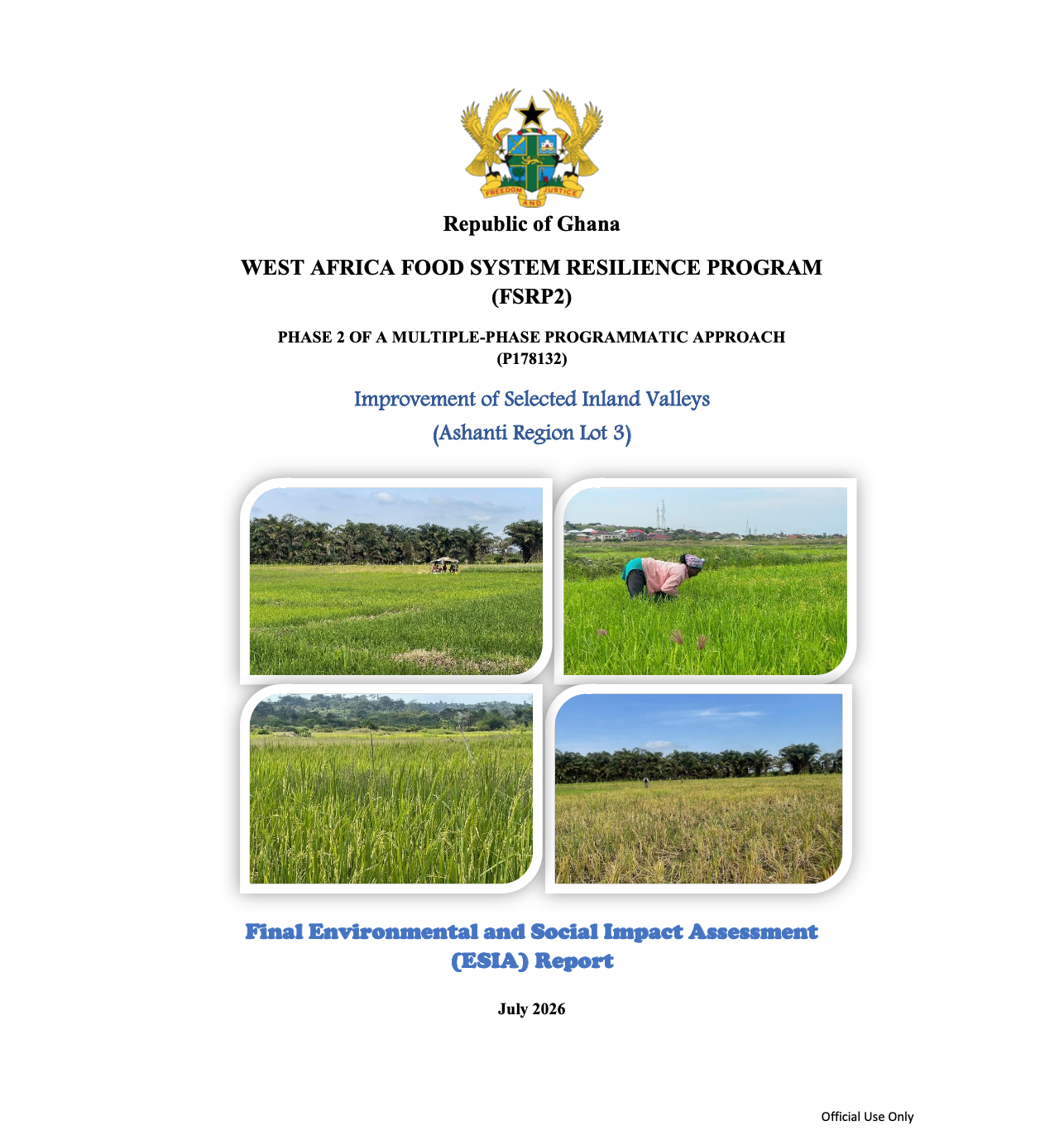 FREEDOM AND JUSTICE

Republic of Ghana

WEST AFRICA FOOD SYSTEM RESILIENCE PROGRAM (FSRP2)

PHASE 2 OF A MULTIPLE-PHASE PROGRAMMATIC APPROACH (P178132)

Improvement of Selected Inland Valleys

(Ashanti Region Lot 3)

Final Environmental and Social Impact Assessment (ESIA) Report

July 2026

Official Use Only